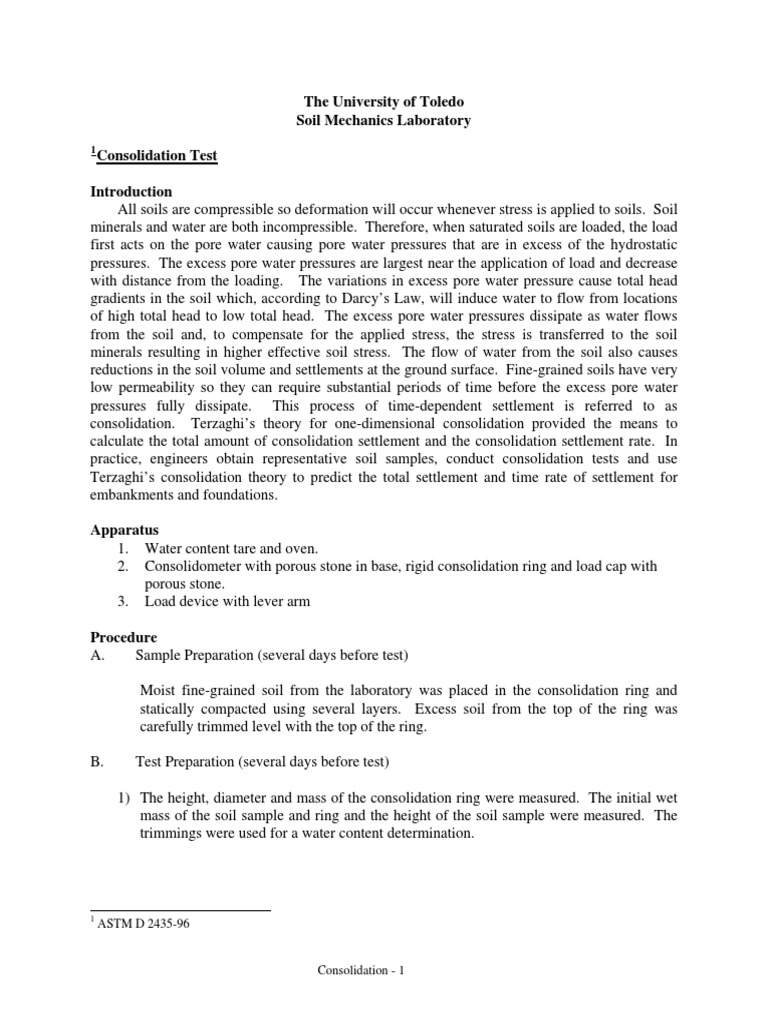 The University of Toledo
Soil Mechanics Laboratory

$^1$Consolidation Test

Introduction

All soils are compressible so deformation will occur whenever stress is applied to soils. Soil minerals and water are both incompressible. Therefore, when saturated soils are loaded, the load first acts on the pore water causing pore water pressures that are in excess of the hydrostatic pressures. The excess pore water pressures are largest near the application of load and decrease with distance from the loading. The variations in excess pore water pressure cause total head gradients in the soil which, according to Darcy's Law, will induce water to flow from locations of high total head to low total head. The excess pore water pressures dissipate as water flows from the soil and, to compensate for the applied stress, the stress is transferred to the soil minerals resulting in higher effective soil stress. The flow of water from the soil also causes reductions in the soil volume and settlements at the ground surface. Fine-grained soils have very low permeability so they can require substantial periods of time before the excess pore water pressures fully dissipate. This process of time-dependent settlement is referred to as consolidation. Terzaghi's theory for one-dimensional consolidation provided the means to calculate the total amount of consolidation settlement and the consolidation settlement rate. In practice, engineers obtain representative soil samples, conduct consolidation tests and use Terzaghi's consolidation theory to predict the total settlement and time rate of settlement for embankments and foundations.

Apparatus
1. Water content tare and oven.
2. Consolidometer with porous stone in base, rigid consolidation ring and load cap with porous stone.
3. Load device with lever arm

Procedure
A. Sample Preparation (several days before test)

Moist fine-grained soil from the laboratory was placed in the consolidation ring and statically compacted using several layers. Excess soil from the top of the ring was carefully trimmed level with the top of the ring.

B. Test Preparation (several days before test)

1) The height, diameter and mass of the consolidation ring were measured. The initial wet mass of the soil sample and ring and the height of the soil sample were measured. The trimmings were used for a water content determination.

$^1$ ASTM D 2435-96

Consolidation - 1